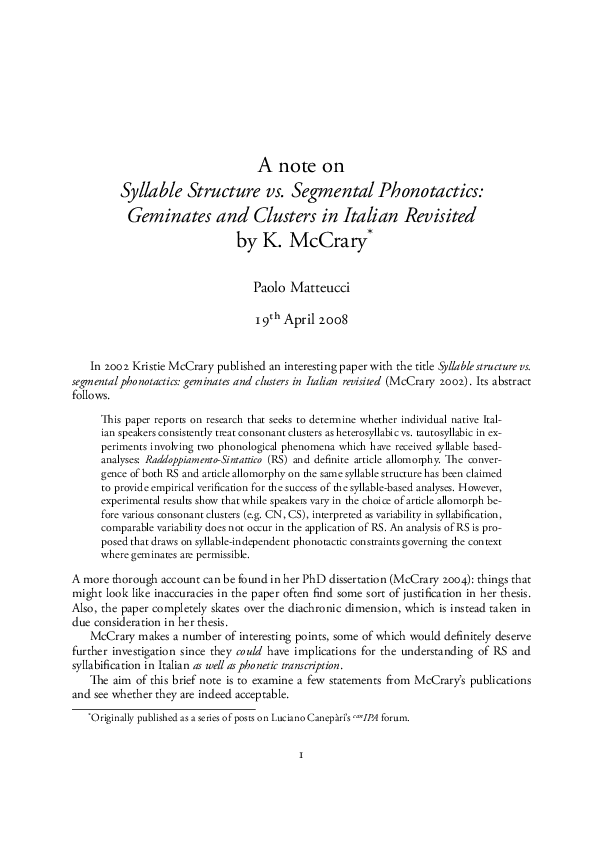 A note on
Syllable Structure vs. Segmental Phonotactics: Geminates and Clusters in Italian Revisited
by K. McCrary*

Paolo Matteucci

19th April 2008

In 2002 Kristie McCrary published an interesting paper with the title Syllable structure vs. segmental phonotactics: geminates and clusters in Italian revisited (McCrary 2002). Its abstract follows.

This paper reports on research that seeks to determine whether individual native Italian speakers consistently treat consonant clusters as heterosyllabic vs. tautosyllabic in experiments involving two phonological phenomena which have received syllable based-analyses: Raddoppiamento-Sintattico (RS) and definite article allomorphy. The convergence of both RS and article allomorphy on the same syllable structure has been claimed to provide empirical verification for the success of the syllable-based analyses. However, experimental results show that while speakers vary in the choice of article allomorph before various consonant clusters (e.g. CN, CS), interpreted as variability in syllabification, comparable variability does not occur in the application of RS. An analysis of RS is proposed that draws on syllable-independent phonotactic constraints governing the context where geminates are permissible.

A more thorough account can be found in her PhD dissertation (McCrary 2004): things that might look like inaccuracies in the paper often find some sort of justification in her thesis. Also, the paper completely skates over the diachronic dimension, which is instead taken in due consideration in her thesis.

McCrary makes a number of interesting points, some of which would definitely deserve further investigation since they could have implications for the understanding of RS and syllabification in Italian as well as phonetic transcription.

The aim of this brief note is to examine a few statements from McCrary's publications and see whether they are indeed acceptable.

*Originally published as a series of posts on Luciano Canepàri's canIPA forum.

1